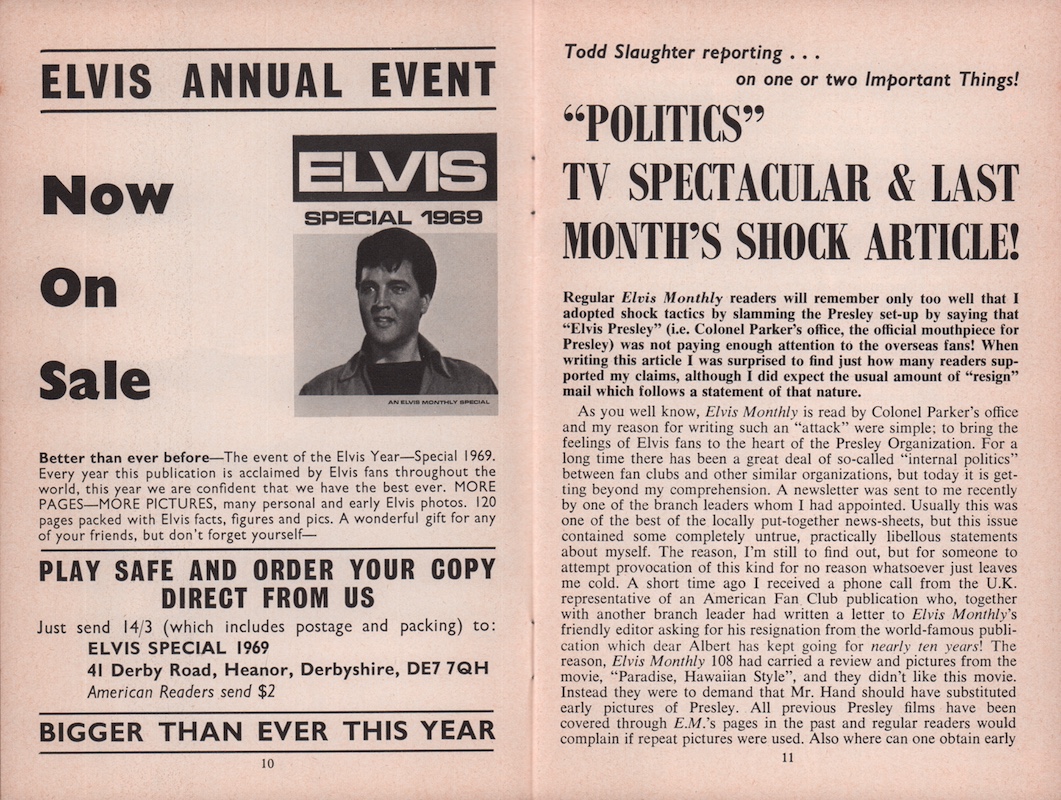 ELVIS ANNUAL EVENT

Now

On

Sale

ELVIS

SPECIAL 1969

AN ELVIS MONTHLY SPECIAL

Better than ever before—The event of the Elvis Year—Special 1969. Every year this publication is acclaimed by Elvis fans throughout the world, this year we are confident that we have the best ever. MORE PAGES—MORE PICTURES, many personal and early Elvis photos. 120 pages packed with Elvis facts, figures and pics. A wonderful gift for any of your friends, but don't forget yourself—

PLAY SAFE AND ORDER YOUR COPY DIRECT FROM US

Just send 14/3 (which includes postage and packing) to:
ELVIS SPECIAL 1969
41 Derby Road, Heanor, Derbyshire, DE7 7QH
American Readers send $2

BIGGER THAN EVER THIS YEAR

10

Todd Slaughter reporting . . .
on one or two Important Things!

"POLITICS" TV SPECTACULAR & LAST MONTH'S SHOCK ARTICLE!

Regular Elvis Monthly readers will remember only too well that I adopted shock tactics by slamming the Presley set-up by saying that "Elvis Presley" (i.e. Colonel Parker's office, the official mouthpiece for Presley) was not paying enough attention to the overseas fans! When writing this article I was surprised to find just how many readers supported my claims, although I did expect the usual amount of "resign" mail which follows a statement of that nature.

As you well know, Elvis Monthly is read by Colonel Parker's office and my reason for writing such an "attack" were simple; to bring the feelings of Elvis fans to the heart of the Presley Organization. For a long time there has been a great deal of so-called "internal politics" between fan clubs and other similar organizations, but today it is getting beyond my comprehension. A newsletter was sent to me recently by one of the branch leaders whom I had appointed. Usually this was one of the best of the locally put-together news-sheets, but this issue contained some completely untrue, practically libellous statements about myself. The reason, I'm still to find out, but for someone to attempt provocation of this kind for no reason whatsoever just leaves me cold. A short time ago I received a phone call from the U.K. representative of an American Fan Club publication who, together with another branch leader had written a letter to Elvis Monthly's friendly editor asking for his resignation from the world-famous publication which dear Albert has kept going for nearly ten years! The reason, Elvis Monthly 108 had carried a review and pictures from the movie, "Paradise, Hawaiian Style", and they didn't like this movie. Instead they were to demand that Mr. Hand should have substituted early pictures of Presley. All previous Presley films have been covered through E.M.'s pages in the past and regular readers would complain if repeat pictures were used. Also where can one obtain early

11